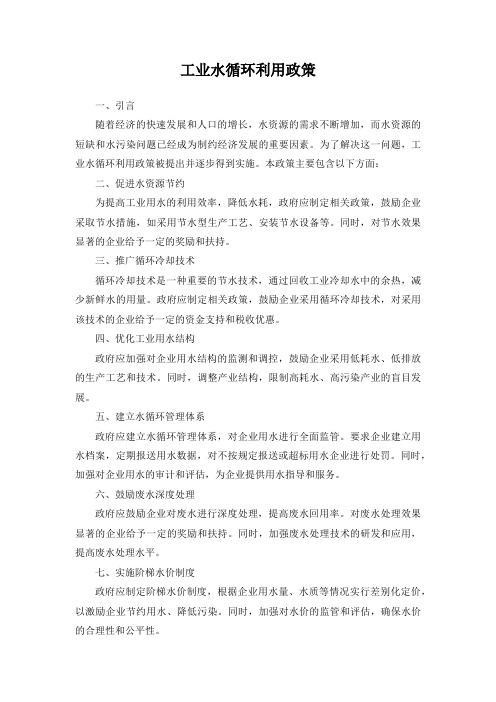 工业水循环利用政策

一、引言

随着经济的快速发展和人口的增长，水资源的需求不断增加，而水资源的短缺和水污染问题已经成为制约经济发展的重要因素。为了解决这一问题，工业水循环利用政策被提出并逐步得到实施。本政策主要包含以下方面：

二、促进水资源节约

为提高工业用水的利用效率，降低水耗，政府应制定相关政策，鼓励企业采取节水措施，如采用节水型生产工艺、安装节水设备等。同时，对节水效果显著的企业给予一定的奖励和扶持。

三、推广循环冷却技术

循环冷却技术是一种重要的节水技术，通过回收工业冷却水中的余热，减少新鲜水的用量。政府应制定相关政策，鼓励企业采用循环冷却技术，对采用该技术的企业给予一定的资金支持和税收优惠。

四、优化工业用水结构

政府应加强对企业用水结构的监测和调控，鼓励企业采用低耗水、低排放的生产工艺和技术。同时，调整产业结构，限制高耗水、高污染产业的盲目发展。

五、建立水循环管理体系

政府应建立水循环管理体系，对企业用水进行全面监管。要求企业建立用水档案，定期报送用水数据，对不按规定报送或超标用水企业进行处罚。同时，加强对企业用水的审计和评估，为企业提供用水指导和服务。

六、鼓励废水深度处理

政府应鼓励企业对废水进行深度处理，提高废水回用率。对废水处理效果显著的企业给予一定的奖励和扶持。同时，加强废水处理技术的研发和应用，提高废水处理水平。

七、实施阶梯水价制度

政府应制定阶梯水价制度，根据企业用水量、水质等情况实行差别化定价，以激励企业节约用水、降低污染。同时，加强对水价的监管和评估，确保水价的合理性和公平性。